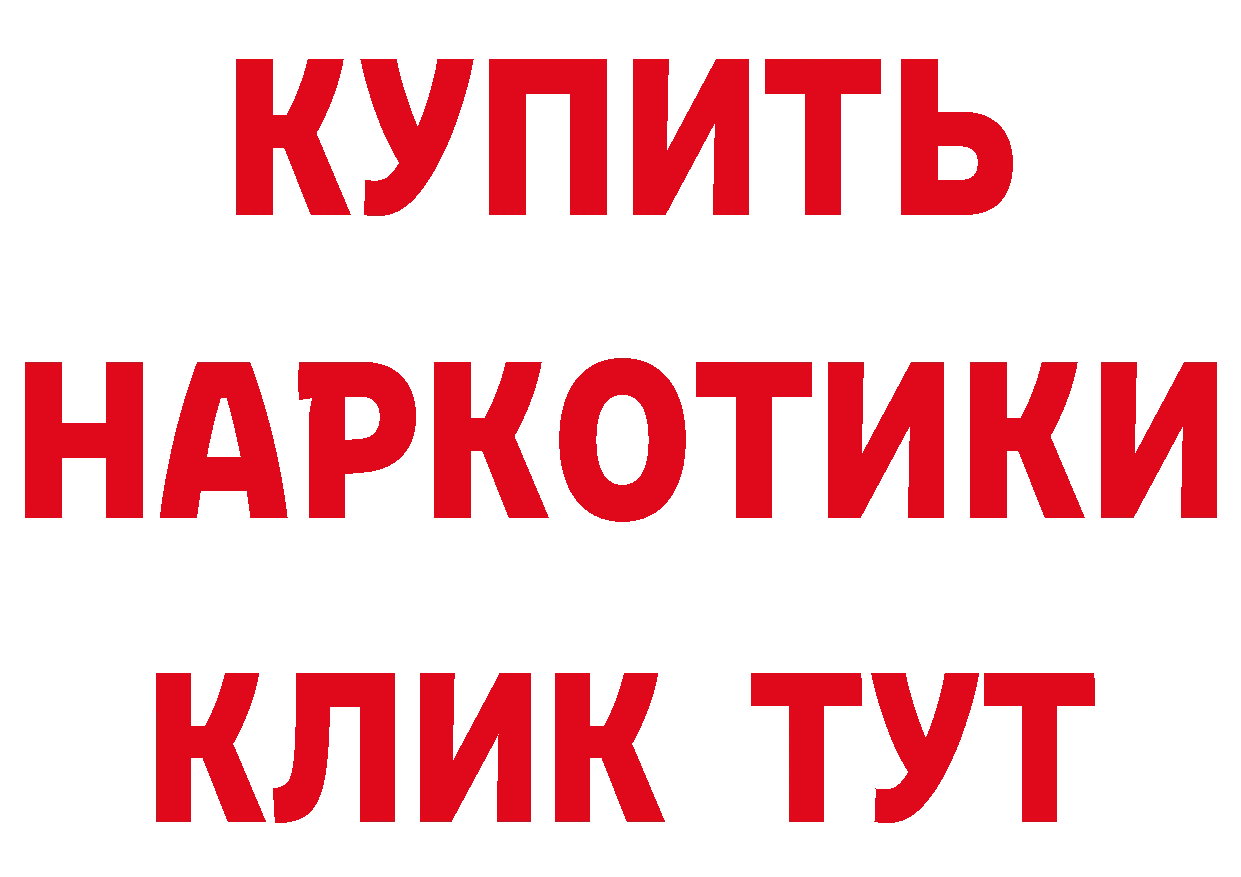 КУПИТЬ НАРКОТИКИ КЛИК ТУТ